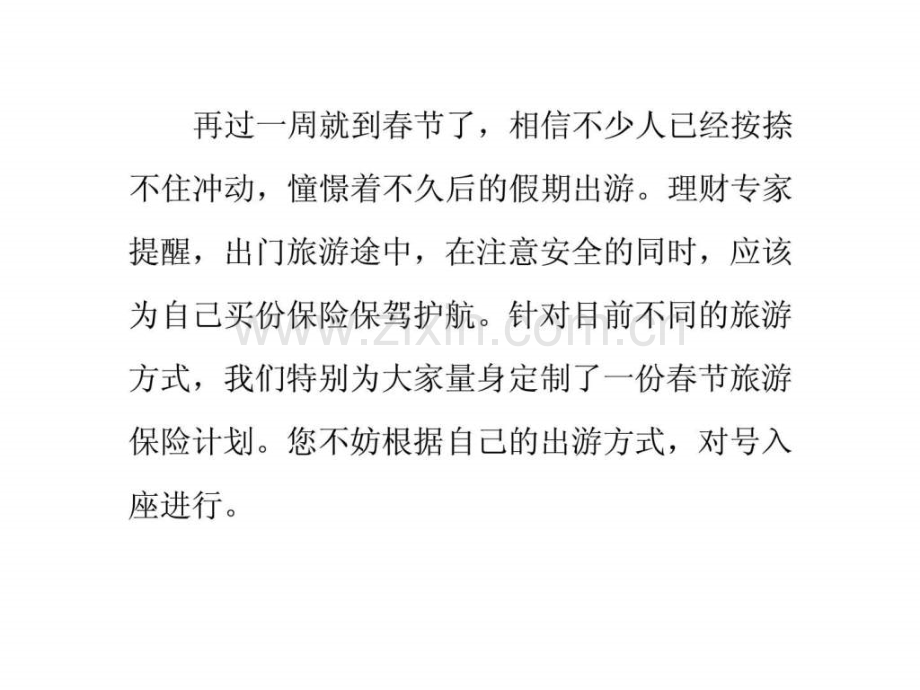 再过一周就到春节了，相信不少人已经按捺不住冲动，憧憬着不久后的假期出游。理财专家提醒，出门旅游途中，在注意安全的同时，应该为自己买份保险保驾护航。针对目前不同的旅游方式，我们特别为大家量身定制了一份春节旅游保险计划。您不妨根据自己的出游方式，对号入座进行。

www.zixin.com.cn